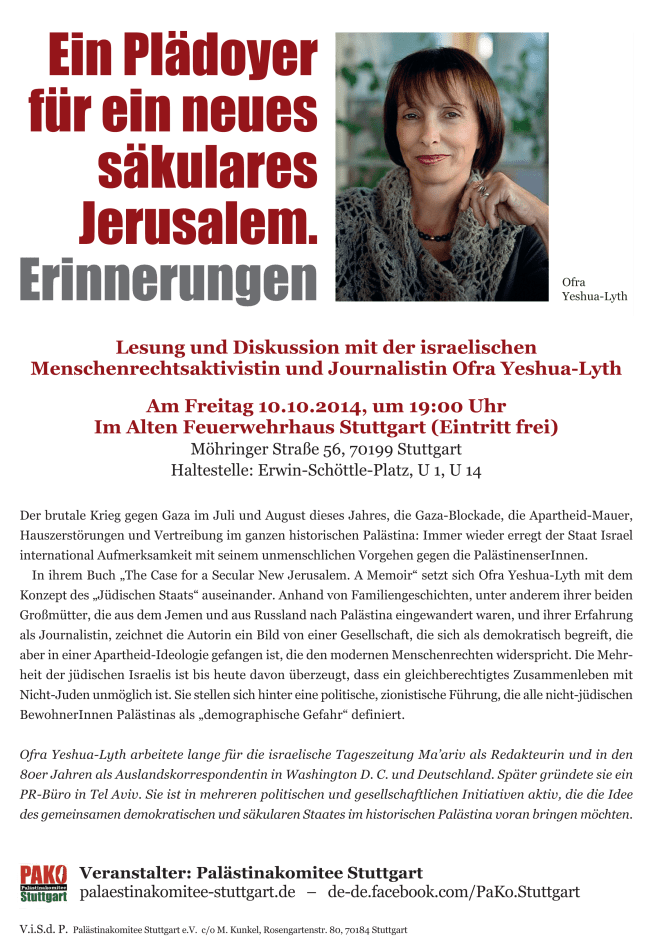 Ein Plädoyer für ein neues säkulares Jerusalem.
Erinnerungen

Ofra Yeshua-Lyth

Lesung und Diskussion mit der israelischen Menschenrechtsaktivistin und Journalistin Ofra Yeshua-Lyth

Am Freitag 10.10.2014, um 19:00 Uhr
Im Alten Feuerwehrhaus Stuttgart (Eintritt frei)
Möhringer Straße 56, 70199 Stuttgart
Haltestelle: Erwin-Schöttle-Platz, U 1, U 14

Der brutale Krieg gegen Gaza im Juli und August dieses Jahres, die Gaza-Blockade, die Apartheid-Mauer, Hauszerstörungen und Vertreibung im ganzen historischen Palästina: Immer wieder erregt der Staat Israel international Aufmerksamkeit mit seinem unmenschlichen Vorgehen gegen die PalästinenserInnen.

In ihrem Buch „The Case for a Secular New Jerusalem. A Memoir“ setzt sich Ofra Yeshua-Lyth mit dem Konzept des „Jüdischen Staats“ auseinander. Anhand von Familiengeschichten, unter anderem ihrer beiden Großmütter, die aus dem Jemen und aus Russland nach Palästina eingewandert waren, und ihrer Erfahrung als Journalistin, zeichnet die Autorin ein Bild von einer Gesellschaft, die sich als demokratisch begreift, die aber in einer Apartheid-Ideologie gefangen ist, die den modernen Menschenrechten widerspricht. Die Mehrheit der jüdischen Israelis ist bis heute davon überzeugt, dass ein gleichberechtigtes Zusammenleben mit Nicht-Juden unmöglich ist. Sie stellen sich hinter eine politische, zionistische Führung, die alle nicht-jüdischen BewohnerInnen Palästinas als „demographische Gefahr“ definiert.

Ofra Yeshua-Lyth arbeitete lange für die israelische Tageszeitung Ma'ariv als Redakteurin und in den 80er Jahren als Auslandskorrespondentin in Washington D. C. und Deutschland. Später gründete sie ein PR-Büro in Tel Aviv. Sie ist in mehreren politischen und gesellschaftlichen Initiativen aktiv, die die Idee des gemeinsamen demokratischen und säkularen Staates im historischen Palästina voran bringen möchten.

PAKO Palästinakomitee Stuttgart
Veranstalter: Palästinakomitee Stuttgart
palaestinakomitee-stuttgart.de – de-de.facebook.com/PaKo.Stuttgart

V.i.S.d. P. Palästinakomitee Stuttgart e.V. c/o M. Kunkel, Rosengartenstr. 80, 70184 Stuttgart